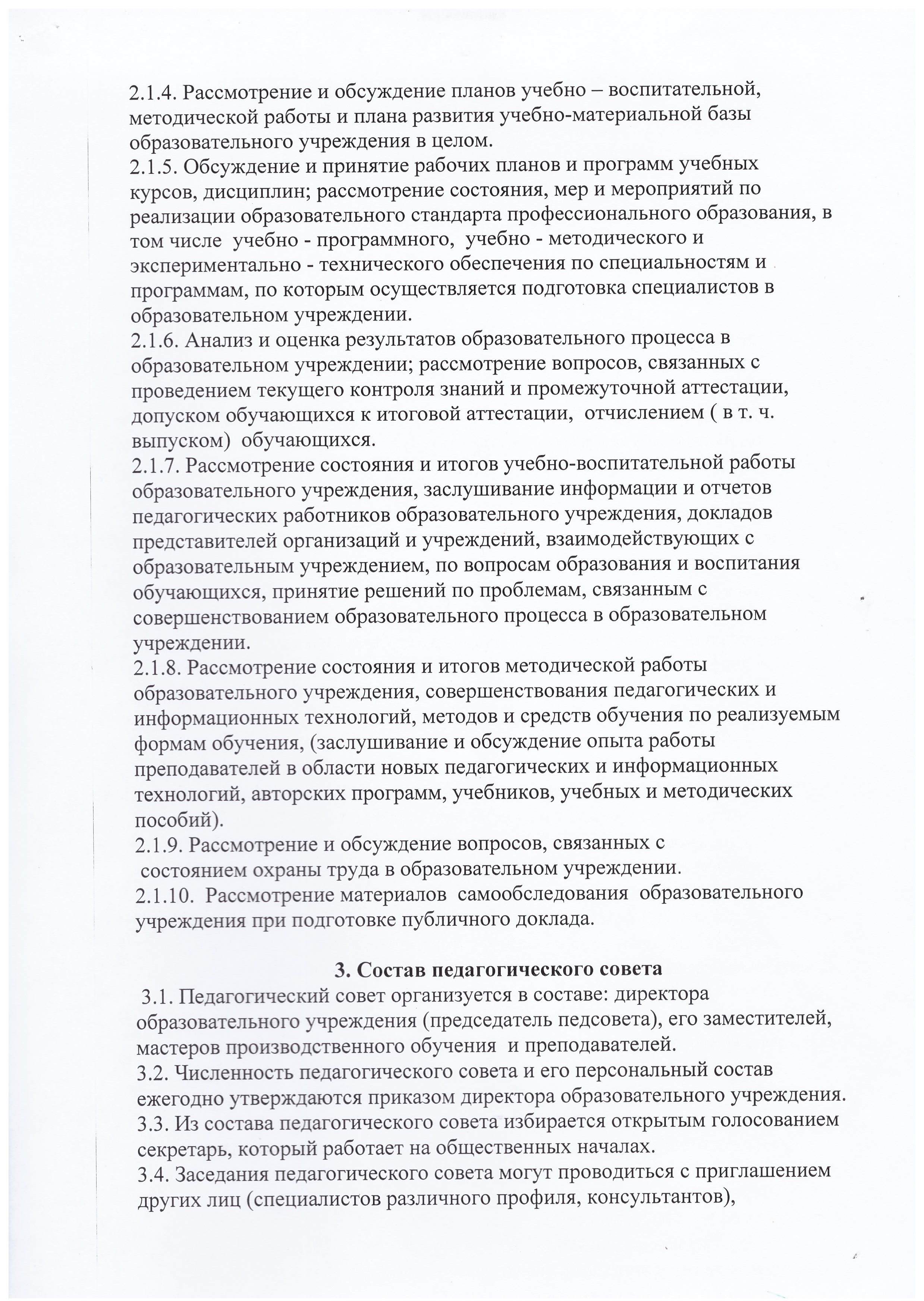 2.1.4. Рассмотрение и обсуждение планов учебно – воспитательной, методической работы и плана развития учебно-материальной базы образовательного учреждения в целом.
2.1.5. Обсуждение и принятие рабочих планов и программ учебных курсов, дисциплин; рассмотрение состояния, мер и мероприятий по реализации образовательного стандарта профессионального образования, в том числе учебно - программного, учебно - методического и экспериментально - технического обеспечения по специальностям и программам, по которым осуществляется подготовка специалистов в образовательном учреждении.
2.1.6. Анализ и оценка результатов образовательного процесса в образовательном учреждении; рассмотрение вопросов, связанных с проведением текущего контроля знаний и промежуточной аттестации, допуском обучающихся к итоговой аттестации, отчислением ( в т. ч. выпуском) обучающихся.
2.1.7. Рассмотрение состояния и итогов учебно-воспитательной работы образовательного учреждения, заслушивание информации и отчетов педагогических работников образовательного учреждения, докладов представителей организаций и учреждений, взаимодействующих с образовательным учреждением, по вопросам образования и воспитания обучающихся, принятие решений по проблемам, связанным с совершенствованием образовательного процесса в образовательном учреждении.
2.1.8. Рассмотрение состояния и итогов методической работы образовательного учреждения, совершенствования педагогических и информационных технологий, методов и средств обучения по реализуемым формам обучения, (заслушивание и обсуждение опыта работы преподавателей в области новых педагогических и информационных технологий, авторских программ, учебников, учебных и методических пособий).
2.1.9. Рассмотрение и обсуждение вопросов, связанных с состоянием охраны труда в образовательном учреждении.
2.1.10. Рассмотрение материалов самообследования образовательного учреждения при подготовке публичного доклада.

3. Состав педагогического совета
3.1. Педагогический совет организуется в составе: директора образовательного учреждения (председатель педсовета), его заместителей, мастеров производственного обучения и преподавателей.
3.2. Численность педагогического совета и его персональный состав ежегодно утверждаются приказом директора образовательного учреждения.
3.3. Из состава педагогического совета избирается открытым голосованием секретарь, который работает на общественных началах.
3.4. Заседания педагогического совета могут проводиться с приглашением других лиц (специалистов различного профиля, консультантов),